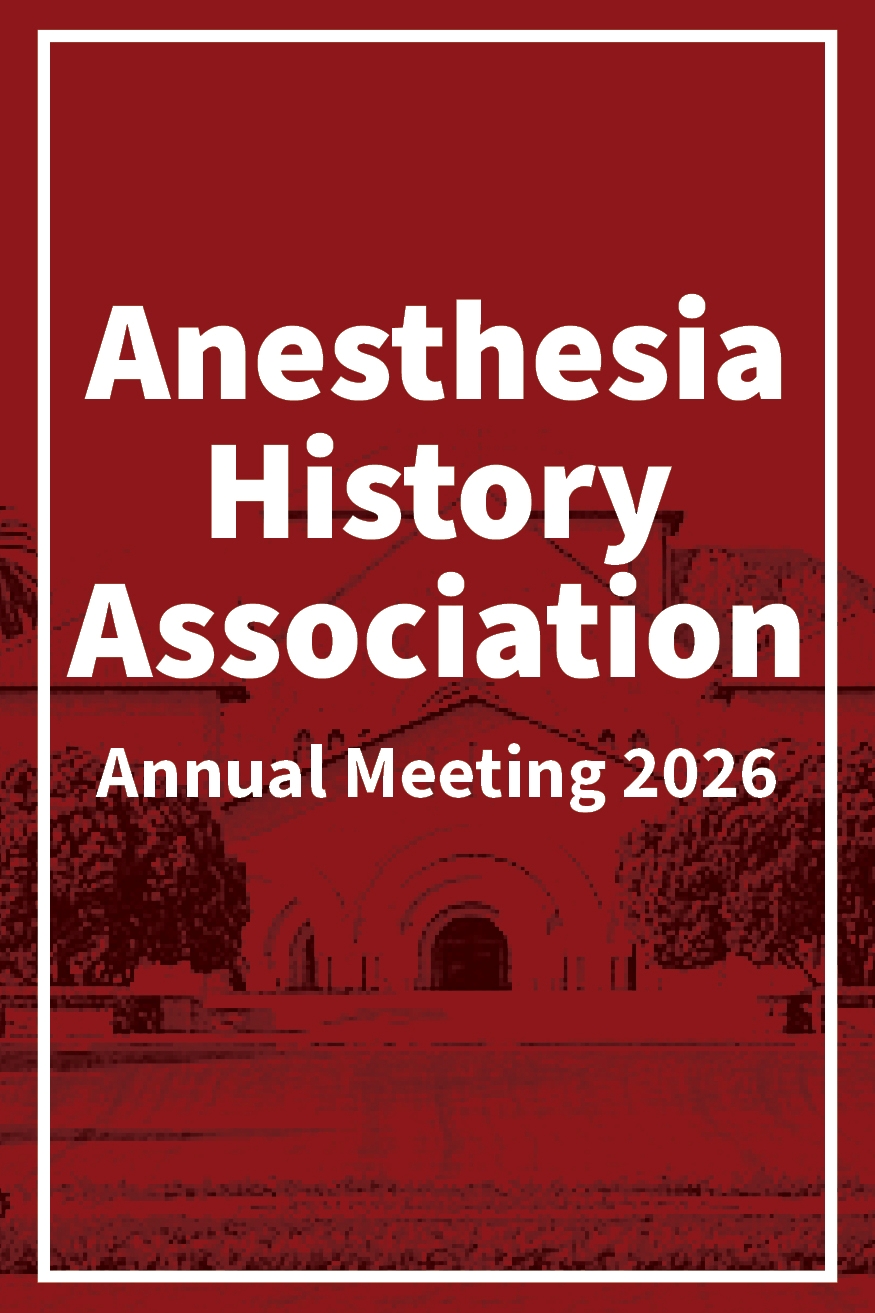 Anesthesia
History
Association

Annual Meeting 2026